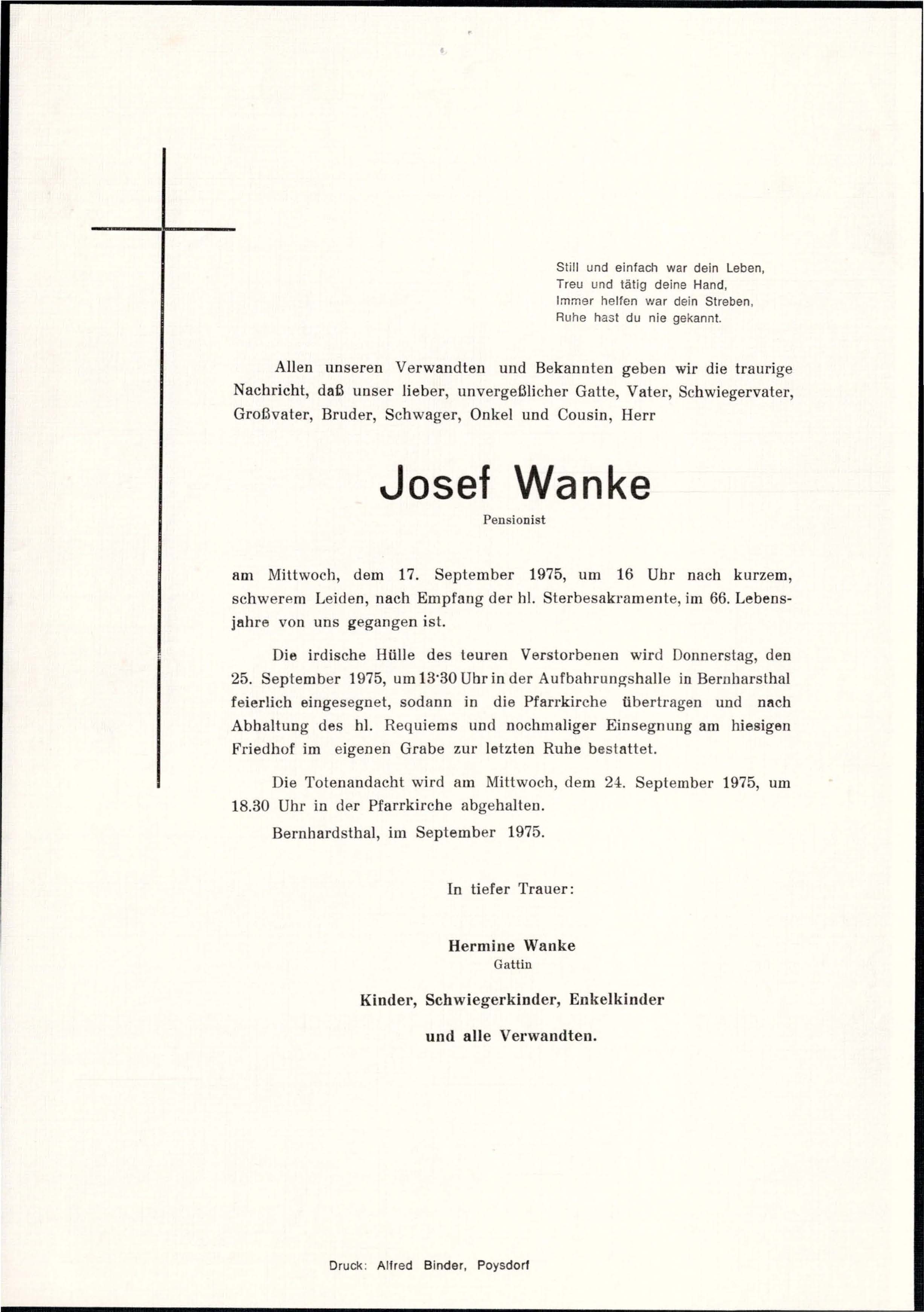 Still und einfach war dein Leben,
Treu und tätig deine Hand,
Immer helfen war dein Streben,
Ruhe hast du nie gekannt.

Allen unseren Verwandten und Bekannten geben wir die traurige Nachricht, daß unser lieber, unvergeßlicher Gatte, Vater, Schwiegervater, Großvater, Bruder, Schwager, Onkel und Cousin, Herr

Josef Wanke

Pensionist

am Mittwoch, dem 17. September 1975, um 16 Uhr nach kurzem, schwerem Leiden, nach Empfang der hl. Sterbesakramente, im 66. Lebensjahre von uns gegangen ist.

Die irdische Hülle des teuren Verstorbenen wird Donnerstag, den 25. September 1975, um 13·30 Uhr in der Aufbahrungshalle in Bernharsthal feierlich eingesegnet, sodann in die Pfarrkirche übertragen und nach Abhaltung des hl. Requiems und nochmaliger Einsegnung am hiesigen Friedhof im eigenen Grabe zur letzten Ruhe bestattet.

Die Totenandacht wird am Mittwoch, dem 24. September 1975, um 18.30 Uhr in der Pfarrkirche abgehalten.

Bernhardsthal, im September 1975.

In tiefer Trauer:

Hermine Wanke
Gattin

Kinder, Schwiegerkinder, Enkelkinder
und alle Verwandten.

Druck: Alfred Binder, Poysdorf